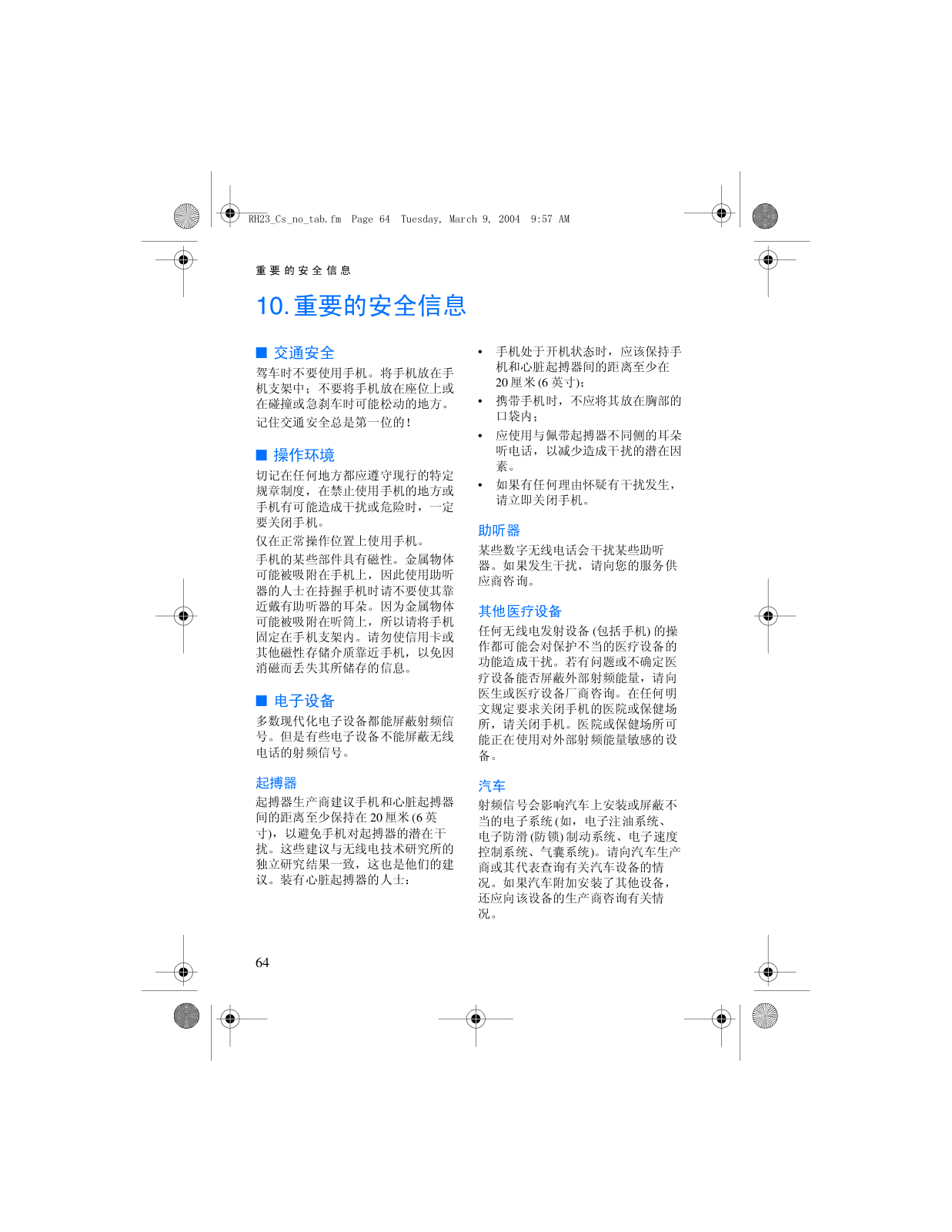 RH23_Cs_no_tab.fm Page 64 Tuesday, March 9, 2004 9:57 AM

重要的安全信息

10. 重要的安全信息

■ 交通安全

驾车时不要使用手机。将手机放在手机支架中；不要将手机放在座位上或在碰撞或急刹车时可能松动的地方。

记住交通安全总是第一位的！

■ 操作环境

切记在任何地方都应遵守现行的特定规章制度，在禁止使用手机的地方或手机有可能造成干扰或危险时，一定要关闭手机。

仅在正常操作位置上使用手机。

手机的某些部件具有磁性。金属物体可能被吸附在手机上，因此使用助听器的人士在持握手机时请不要使其靠近戴有助听器的耳朵。因为金属物体可能被吸附在听筒上，所以请将手机固定在手机支架内。请勿使信用卡或其他磁性存储介质靠近手机，以免因消磁而丢失其所储存的信息。

■ 电子设备

多数现代化电子设备都能屏蔽射频信号。但是有些电子设备不能屏蔽无线电话的射频信号。

起搏器

起搏器生产商建议手机和心脏起搏器间的距离至少保持在 20 厘米 (6 英寸)，以避免手机对起搏器的潜在干扰。这些建议与无线电技术研究所的独立研究结果一致，这也是他们的建议。装有心脏起搏器的人士：

• 手机处于开机状态时，应该保持手机和心脏起搏器间的距离至少在 20 厘米 (6 英寸)；
• 携带手机时，不应将其放在胸部的口袋内；
• 应使用与佩带起搏器不同侧的耳朵听电话，以减少造成干扰的潜在因素。
• 如果有任何理由怀疑有干扰发生，请立即关闭手机。

助听器

某些数字无线电话会干扰某些助听器。如果发生干扰，请向您的服务供应商咨询。

其他医疗设备

任何无线电发射设备 (包括手机) 的操作都可能会对保护不当的医疗设备的功能造成干扰。若有问题或不确定医疗设备能否屏蔽外部射频能量，请向医生或医疗设备厂商咨询。在任何明文规定要求关闭手机的医院或保健场所，请关闭手机。医院或保健场所可能正在使用对外部射频能量敏感的设备。

汽车

射频信号会影响汽车上安装或屏蔽不当的电子系统 (如，电子注油系统、电子防滑 (防锁) 制动系统、电子速度控制系统、气囊系统)。请向汽车生产商或其代表查询有关汽车设备的情况。如果汽车附加安装了其他设备，还应向该设备的生产商咨询有关情况。

64